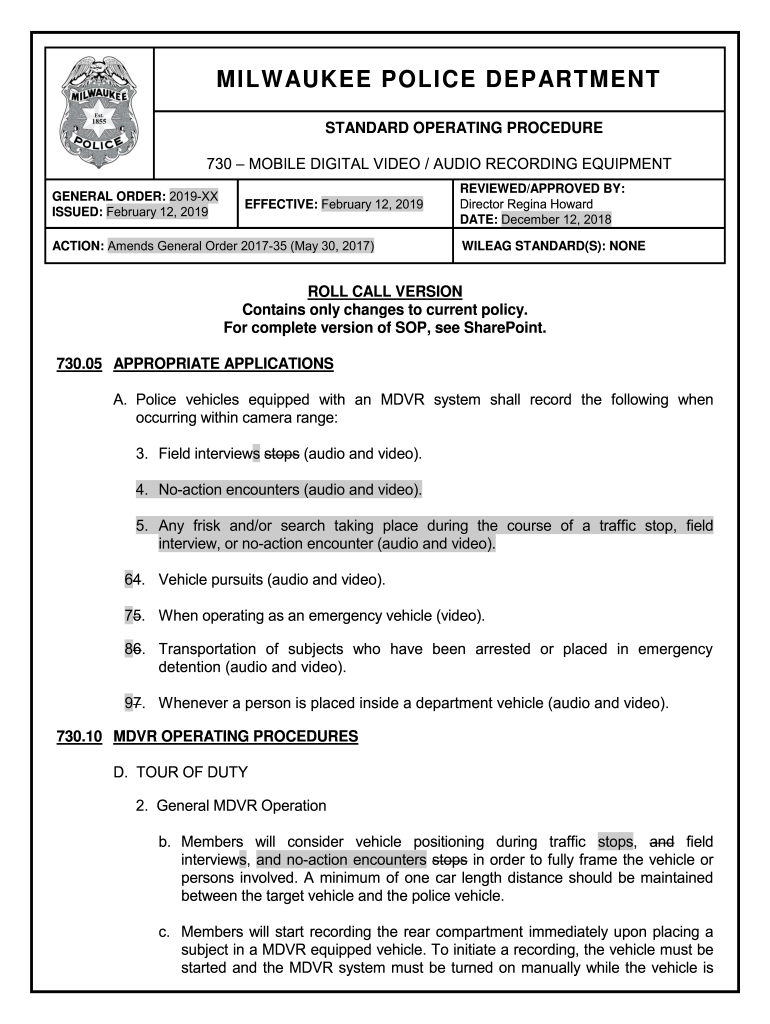 MILWAUKEE Est. 1855 POLICE

MILWAUKEE POLICE DEPARTMENT

STANDARD OPERATING PROCEDURE

730 – MOBILE DIGITAL VIDEO / AUDIO RECORDING EQUIPMENT

| GENERAL ORDER: 2019-XX ISSUED: February 12, 2019 | EFFECTIVE: February 12, 2019 | REVIEWED/APPROVED BY: Director Regina Howard DATE: December 12, 2018 |
|---|---|---|
| ACTION: Amends General Order 2017-35 (May 30, 2017) | | WILEAG STANDARD(S): NONE |

ROLL CALL VERSION
Contains only changes to current policy.
For complete version of SOP, see SharePoint.

730.05 APPROPRIATE APPLICATIONS

A. Police vehicles equipped with an MDVR system shall record the following when occurring within camera range:

3. Field interviews stops (audio and video).

4. No-action encounters (audio and video).

5. Any frisk and/or search taking place during the course of a traffic stop, field interview, or no-action encounter (audio and video).

64. Vehicle pursuits (audio and video).

75. When operating as an emergency vehicle (video).

86. Transportation of subjects who have been arrested or placed in emergency detention (audio and video).

97. Whenever a person is placed inside a department vehicle (audio and video).

730.10 MDVR OPERATING PROCEDURES

D. TOUR OF DUTY

2. General MDVR Operation

b. Members will consider vehicle positioning during traffic stops, and field interviews, and no-action encounters stops in order to fully frame the vehicle or persons involved. A minimum of one car length distance should be maintained between the target vehicle and the police vehicle.

c. Members will start recording the rear compartment immediately upon placing a subject in a MDVR equipped vehicle. To initiate a recording, the vehicle must be started and the MDVR system must be turned on manually while the vehicle is